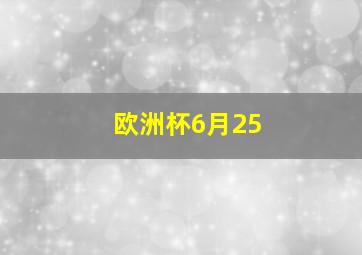 欧洲杯6月25